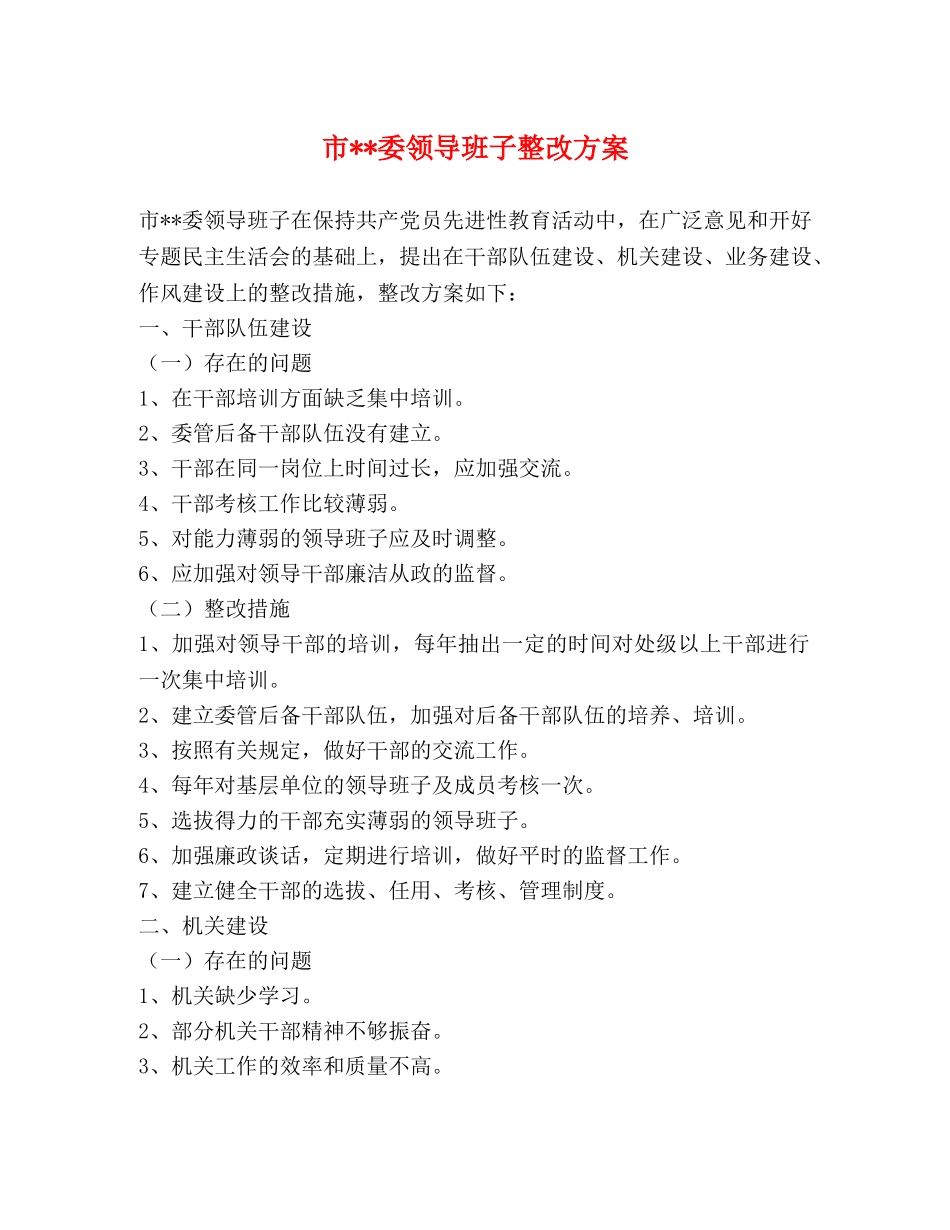 市**委领导班子整改方案

市**委领导班子在保持共产党员先进性教育活动中，在广泛意见和开好专题民主生活会的基础上，提出在干部队伍建设、机关建设、业务建设、作风建设上的整改措施，整改方案如下：

一、干部队伍建设

（一）存在的问题

1、在干部培训方面缺乏集中培训。

2、委管后备干部队伍没有建立。

3、干部在同一岗位上时间过长，应加强交流。

4、干部考核工作比较薄弱。

5、对能力薄弱的领导班子应及时调整。

6、应加强对领导干部廉洁从政的监督。

（二）整改措施

1、加强对领导干部的培训，每年抽出一定的时间对处级以上干部进行一次集中培训。

2、建立委管后备干部队伍，加强对后备干部队伍的培养、培训。

3、按照有关规定，做好干部的交流工作。

4、每年对基层单位的领导班子及成员考核一次。

5、选拔得力的干部充实薄弱的领导班子。

6、加强廉政谈话，定期进行培训，做好平时的监督工作。

7、建立健全干部的选拔、任用、考核、管理制度。

二、机关建设

（一）存在的问题

1、机关缺少学习。

2、部分机关干部精神不够振奋。

3、机关工作的效率和质量不高。